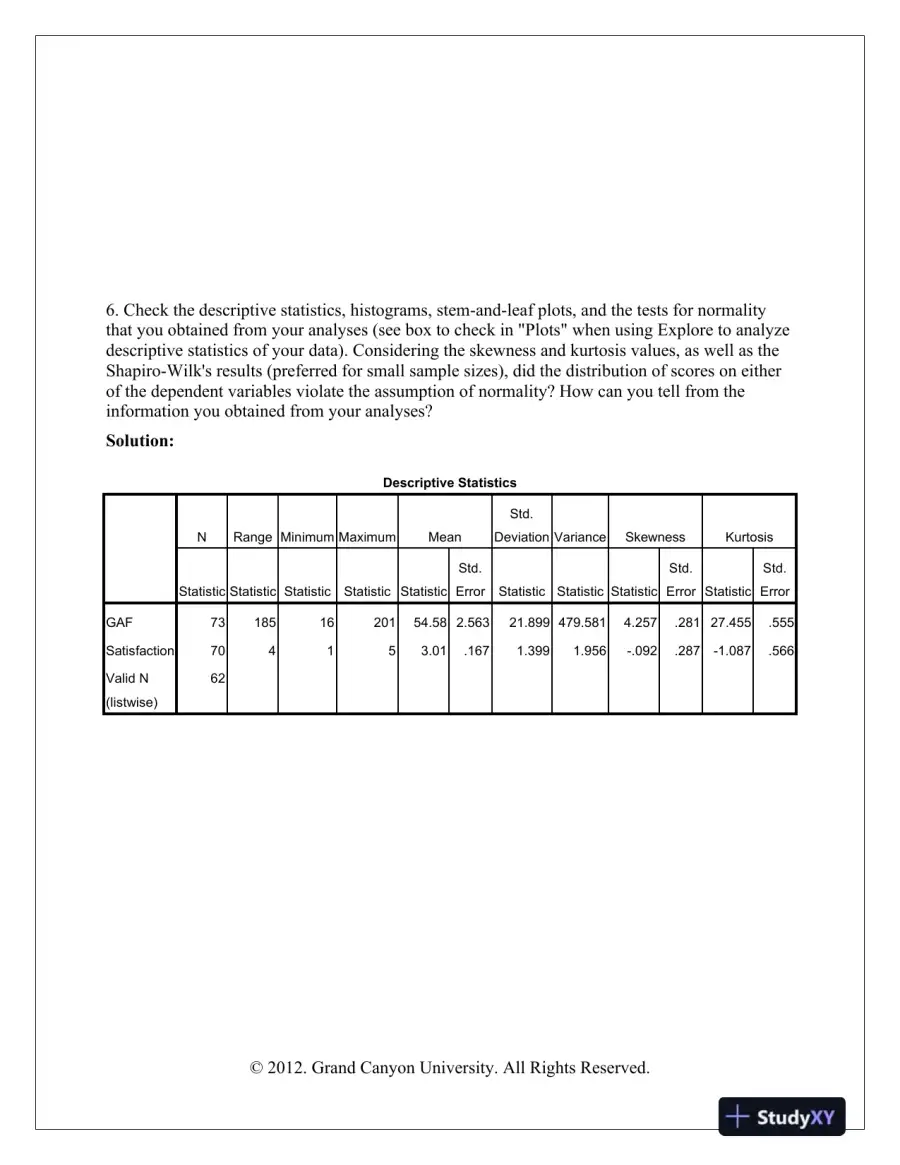 6. Check the descriptive statistics, histograms, stem-and-leaf plots, and the tests for normality that you obtained from your analyses (see box to check in "Plots" when using Explore to analyze descriptive statistics of your data). Considering the skewness and kurtosis values, as well as the Shapiro-Wilk's results (preferred for small sample sizes), did the distribution of scores on either of the dependent variables violate the assumption of normality? How can you tell from the information you obtained from your analyses?

Solution:

Descriptive Statistics

| | N | Range | Minimum | Maximum | Mean | | Std. Deviation | Variance | Skewness | | Kurtosis | |
|---|---|---|---|---|---|---|---|---|---|---|---|---|
| | Statistic | Statistic | Statistic | Statistic | Statistic | Std. Error | Statistic | Statistic | Statistic | Std. Error | Statistic | Std. Error |
| GAF | 73 | 185 | 16 | 201 | 54.58 | 2.563 | 21.899 | 479.581 | 4.257 | .281 | 27.455 | .555 |
| Satisfaction | 70 | 4 | 1 | 5 | 3.01 | .167 | 1.399 | 1.956 | -.092 | .287 | -1.087 | .566 |
| Valid N (listwise) | 62 | | | | | | | | | | | |

© 2012. Grand Canyon University. All Rights Reserved.

StudyXY